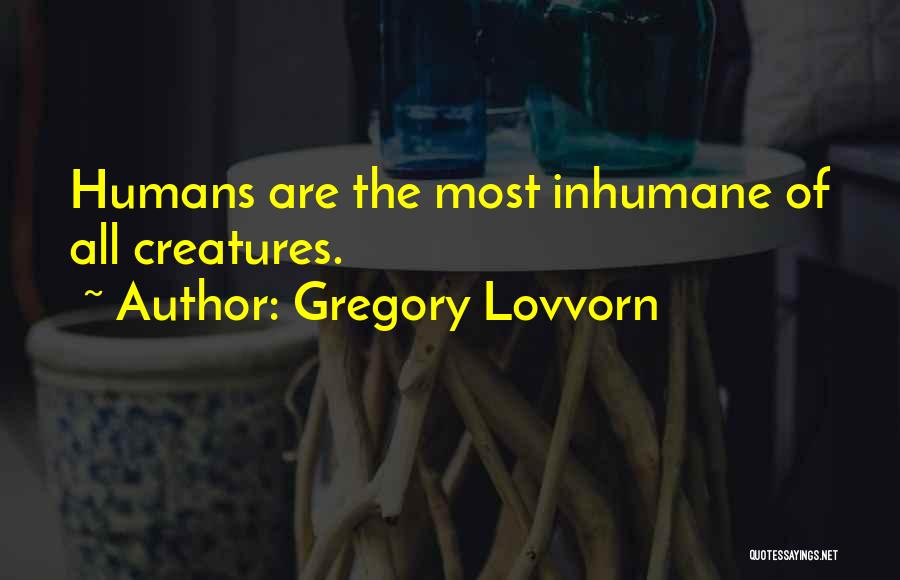 Humans are the most inhumane of all creatures.

~ Author: Gregory Lovvorn

QUOTESSAYINGS.NET